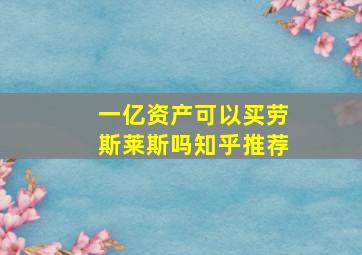 一亿资产可以买劳斯莱斯吗知乎推荐